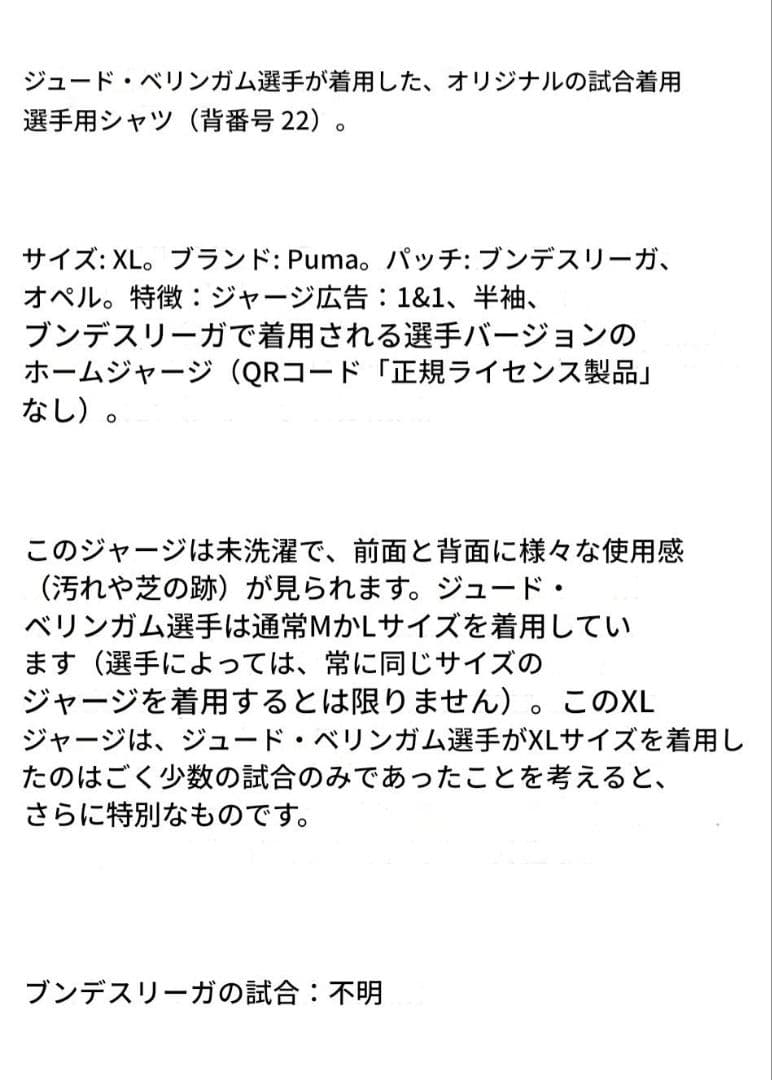 ジュード・ベリンガム選手が着用した、オリジナルの試合着用選手用シャツ（背番号 22）。

サイズ: XL。ブランド: Puma。パッチ: ブンデスリーガ、オペル。特徴：ジャージ広告：1&1、半袖、ブンデスリーガで着用される選手バージョンのホームジャージ（QRコード「正規ライセンス製品」なし）。

このジャージは未洗濯で、前面と背面に様々な使用感（汚れや芝の跡）が見られます。ジュード・ベリンガム選手は通常MかLサイズを着用しています（選手によっては、常に同じサイズのジャージを着用するとは限りません）。このXLジャージは、ジュード・ベリンガム選手がXLサイズを着用したのはごく少数の試合のみであったことを考えると、さらに特別なものです。

ブンデスリーガの試合：不明